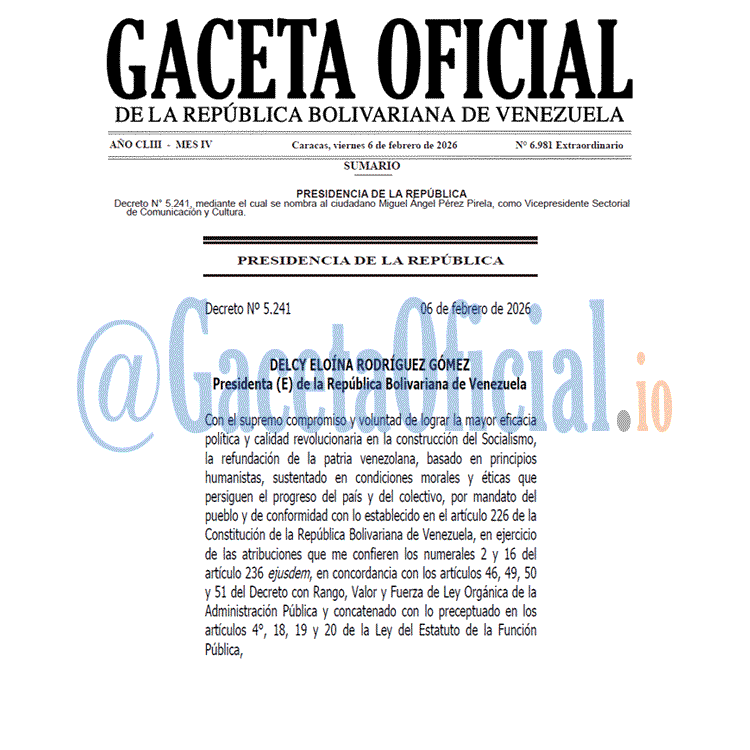 GACETA OFICIAL
DE LA REPÚBLICA BOLIVARIANA DE VENEZUELA

AÑO CLIII - MES IV

Caracas, viernes 6 de febrero de 2026

N° 6.981 Extraordinario

SUMARIO

PRESIDENCIA DE LA REPÚBLICA
Decreto N° 5.241, mediante el cual se nombra al ciudadano Miguel Ángel Pérez Pirela, como Vicepresidente Sectorial de Comunicación y Cultura.

PRESIDENCIA DE LA REPÚBLICA

Decreto Nº 5.241

06 de febrero de 2026

@GacetaOficial.io

DELCY ELOÍNA RODRÍGUEZ GÓMEZ
Presidenta (E) de la República Bolivariana de Venezuela

Con el supremo compromiso y voluntad de lograr la mayor eficacia política y calidad revolucionaria en la construcción del Socialismo, la refundación de la patria venezolana, basado en principios humanistas, sustentado en condiciones morales y éticas que persiguen el progreso del país y del colectivo, por mandato del pueblo y de conformidad con lo establecido en el artículo 226 de la Constitución de la República Bolivariana de Venezuela, en ejercicio de las atribuciones que me confieren los numerales 2 y 16 del artículo 236 ejusdem, en concordancia con los artículos 46, 49, 50 y 51 del Decreto con Rango, Valor y Fuerza de Ley Orgánica de la Administración Pública y concatenado con lo preceptuado en los artículos 4º, 18, 19 y 20 de la Ley del Estatuto de la Función Pública,